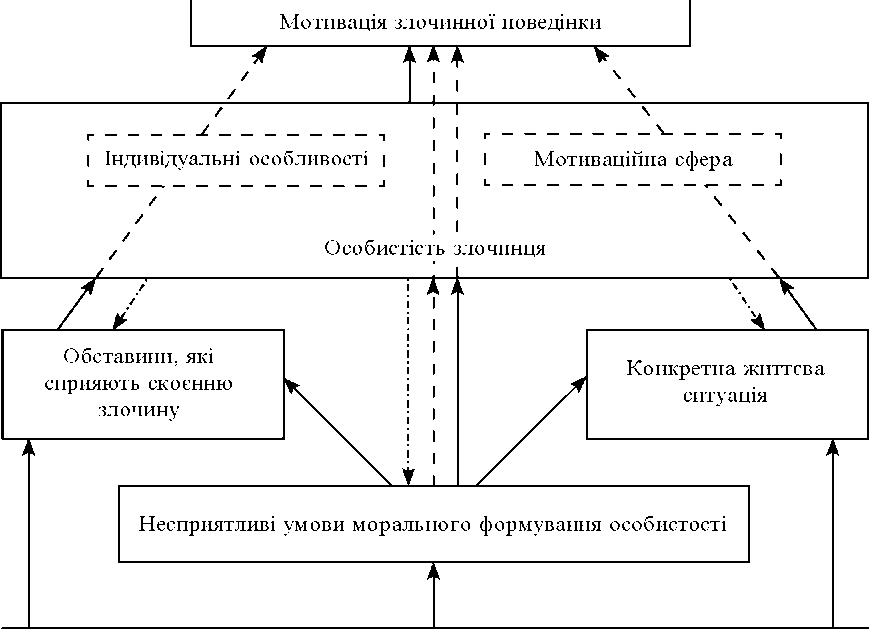 Мотивація злочинної поведінки

Індивідуальні особливості

Мотиваційна сфера

Особистість злочинця

Обставини, які сприяють скоєнню злочину

Конкретна життєва ситуація

Несприятливі умови морального формування особистості